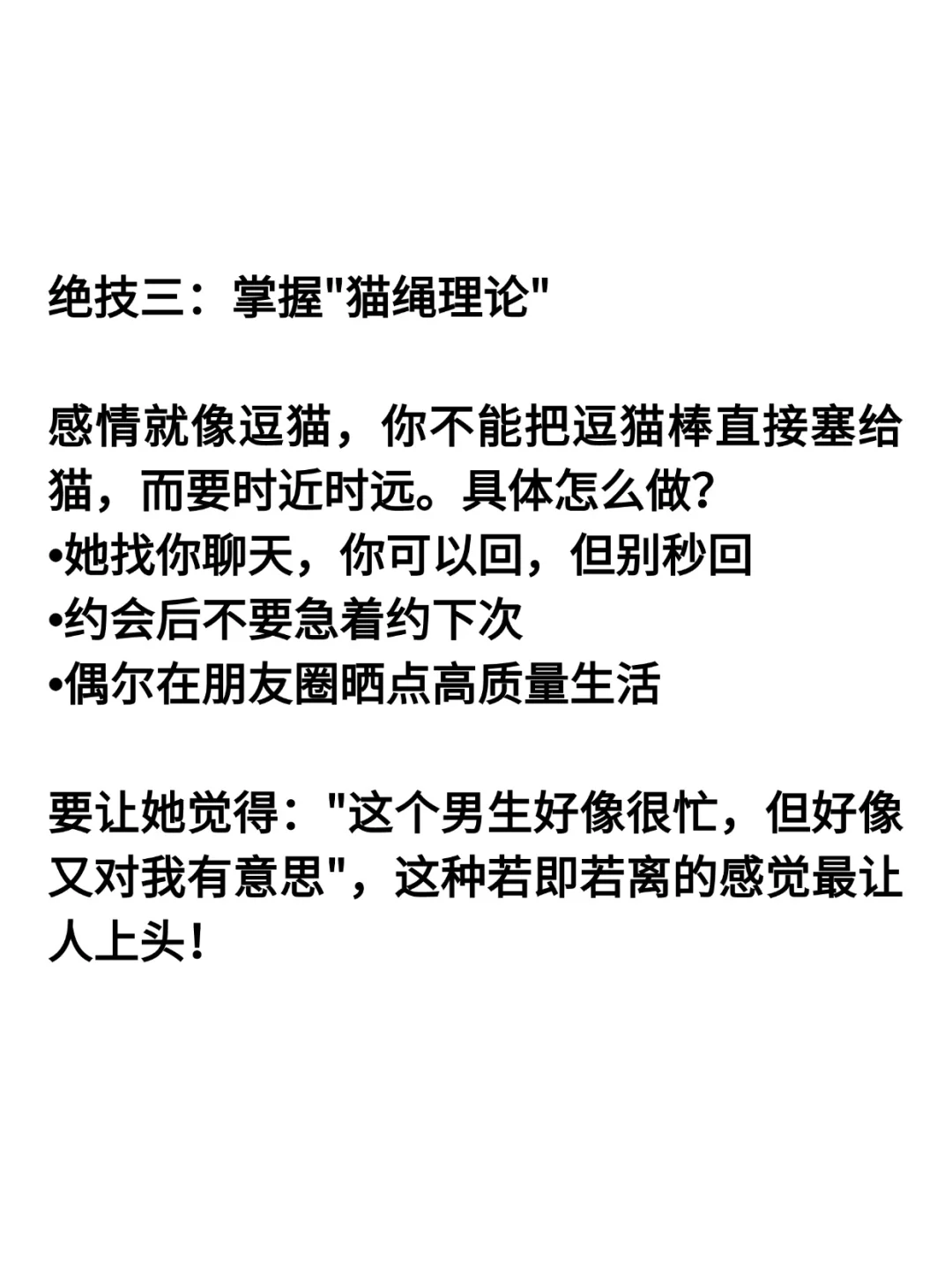 绝技三：掌握“猫绳理论”

感情就像逗猫，你不能把逗猫棒直接塞给猫，而要时近时远。具体怎么做?
• 她找你聊天，你可以回，但别秒回
• 约会后不要急着约下次
• 偶尔在朋友圈晒点高质量生活

要让她觉得：“这个男生好像很忙，但好像又对我有意思”，这种若即若离的感觉最让人上头!